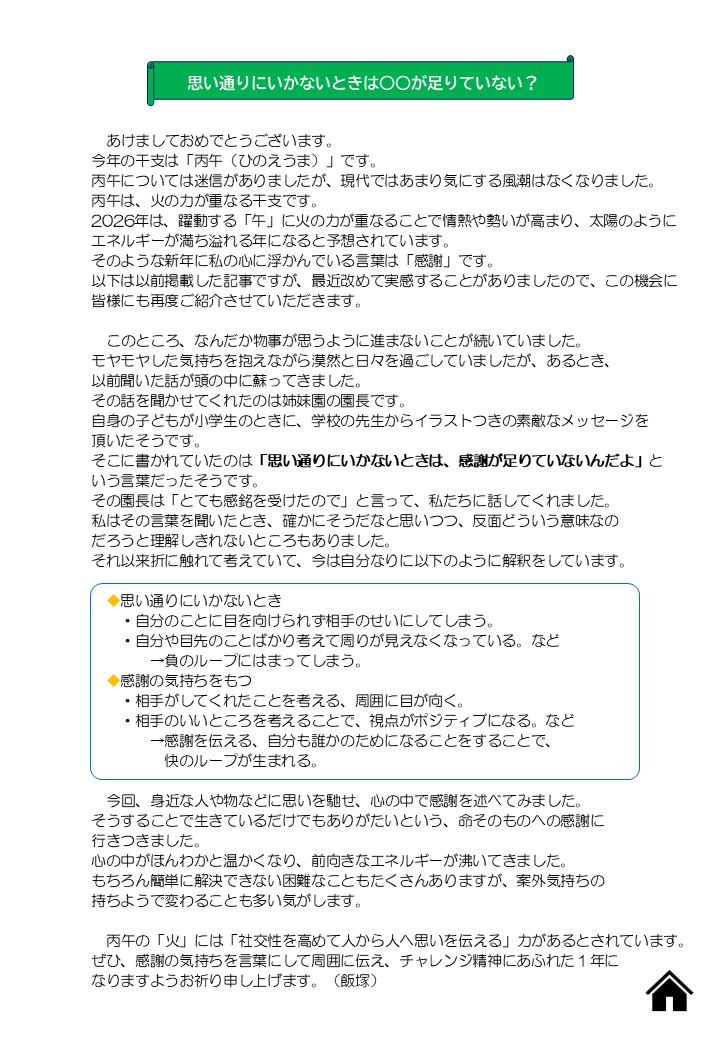 思い通りにいかないときは〇〇が足りていない？

あけましておめでとうございます。
今年の干支は「丙午（ひのえうま）」です。
丙午については迷信がありましたが、現代ではあまり気にする風潮はなくなりました。
丙午は、火の力が重なる干支です。
2026年は、躍動する「午」に火の力が重なることで情熱や勢いが高まり、太陽のようにエネルギーが満ち溢れる年になると予想されています。
そのような新年に私の心に浮かんでいる言葉は「感謝」です。
以下は以前掲載した記事ですが、最近改めて実感することがありましたので、この機会に皆様にも再度ご紹介させていただきます。

このところ、なんだか物事が思うように進まないことが続いていました。
モヤモヤした気持ちを抱えながら漠然と日々を過ごしていましたが、あるとき、以前聞いた話が頭の中に蘇ってきました。
その話を聞かせてくれたのは姉妹園の園長です。
自身の子どもが小学生のときに、学校の先生からイラストつきの素敵なメッセージを頂いたそうです。
そこに書かれていたのは「思い通りにいかないときは、感謝が足りていないんだよ」という言葉だったそうです。
その園長は「とても感銘を受けたので」と言って、私たちに話してくれました。
私はその言葉を聞いたとき、確かにそうだなと思いつつ、反面どういう意味なのだろうと理解しきれないところもありました。
それ以来折に触れて考えていて、今は自分なりに以下のように解釈をしています。

◆思い通りにいかないとき
・自分のことに目を向けられず相手のせいにしてしまう。
・自分や目先のことばかり考えて周りが見えなくなっている。など
→負のループにはまってしまう。
◆感謝の気持ちをもつ
・相手がしてくれたことを考える、周囲に目が向く。
・相手のいいところを考えることで、視点がポジティブになる。など
→感謝を伝える、自分も誰かのためになることをすることで、快のループが生まれる。

今回、身近な人や物などに思いを馳せ、心の中で感謝を述べてみました。
そうすることで生きているだけでもありがたいという、命そのものへの感謝に行きつきました。
心の中がほんわかと温かくなり、前向きなエネルギーが沸いてきました。
もちろん簡単に解決できない困難なこともたくさんありますが、案外気持ちの持ちようで変わることも多い気がします。

丙午の「火」には「社交性を高めて人から人へ思いを伝える」力があるとされています。
ぜひ、感謝の気持ちを言葉にして周囲に伝え、チャレンジ精神にあふれた１年になりますようお祈り申し上げます。（飯塚）